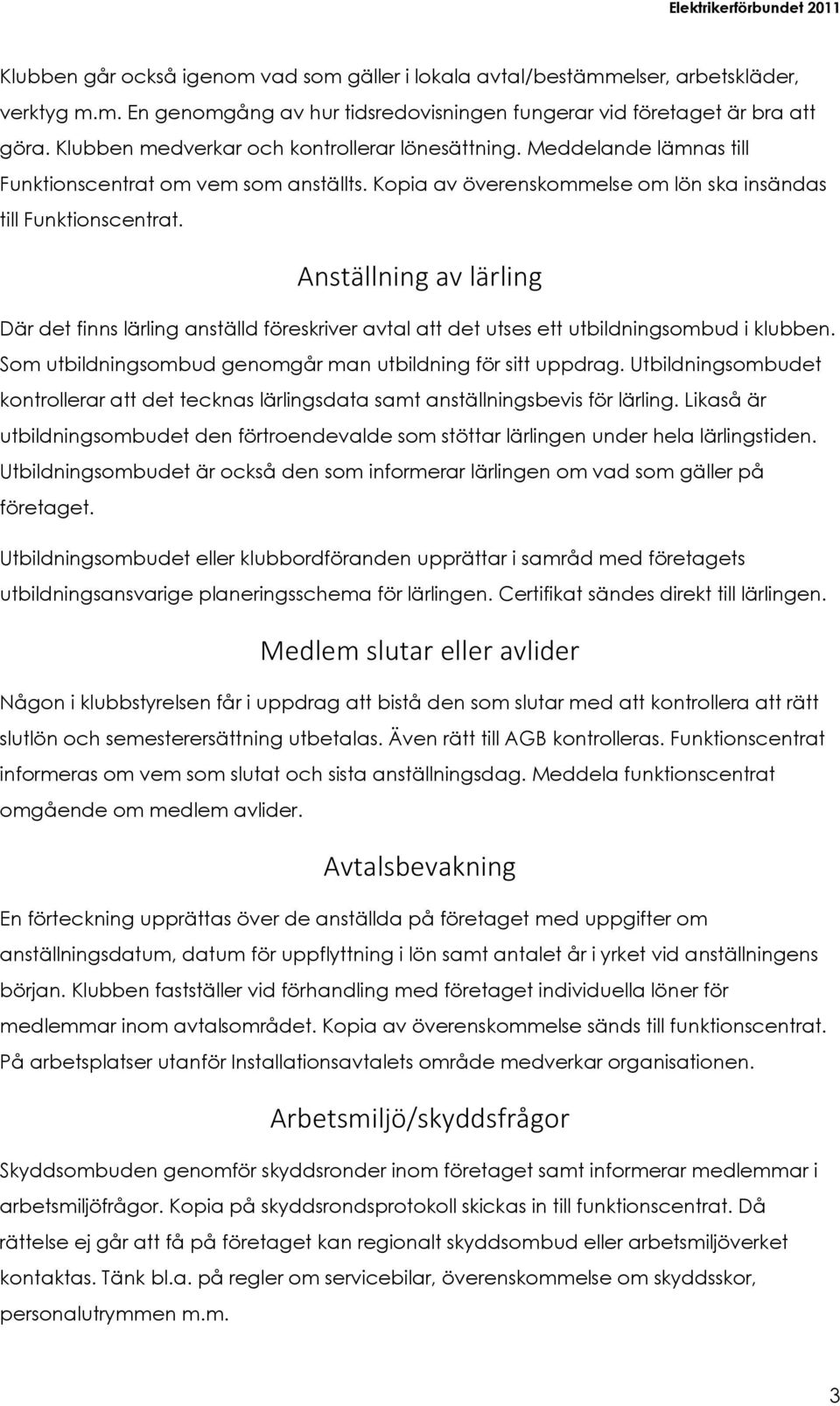 Elektrikerförbundet 2011

Klubben går också igenom vad som gäller i lokala avtal/bestämmelser, arbetskläder, verktyg m.m. En genomgång av hur tidsredovisningen fungerar vid företaget är bra att göra. Klubben medverkar och kontrollerar lönesättning. Meddelande lämnas till Funktionscentrat om vem som anställts. Kopia av överenskommelse om lön ska insändas till Funktionscentrat.

Anställning av lärling

Där det finns lärling anställd föreskriver avtal att det utses ett utbildningsombud i klubben. Som utbildningsombud genomgår man utbildning för sitt uppdrag. Utbildningsombudet kontrollerar att det tecknas lärlingsdata samt anställningsbevis för lärling. Likaså är utbildningsombudet den förtroendevalde som stöttar lärlingen under hela lärlingstiden. Utbildningsombudet är också den som informerar lärlingen om vad som gäller på företaget.

Utbildningsombudet eller klubbordföranden upprättar i samråd med företagets utbildningsansvarige planeringsschema för lärlingen. Certifikat sändes direkt till lärlingen.

Medlem slutar eller avlider

Någon i klubbstyrelsen får i uppdrag att bistå den som slutar med att kontrollera att rätt slutlön och semesterersättning utbetalas. Även rätt till AGB kontrolleras. Funktionscentrat informeras om vem som slutat och sista anställningsdag. Meddela funktionscentrat omgående om medlem avlider.

Avtalsbevakning

En förteckning upprättas över de anställda på företaget med uppgifter om anställningsdatum, datum för uppflyttning i lön samt antalet år i yrket vid anställningens början. Klubben fastställer vid förhandling med företaget individuella löner för medlemmar inom avtalsområdet. Kopia av överenskommelse sänds till funktionscentrat. På arbetsplatser utanför Installationsavtalets område medverkar organisationen.

Arbetsmiljö/skyddsfrågor

Skyddsombuden genomför skyddsronder inom företaget samt informerar medlemmar i arbetsmiljöfrågor. Kopia på skyddsrondsprotokoll skickas in till funktionscentrat. Då rättelse ej går att få på företaget kan regionalt skyddsombud eller arbetsmiljöverket kontaktas. Tänk bl.a. på regler om servicebilar, överenskommelse om skyddsskor, personalutrymmen m.m.

3